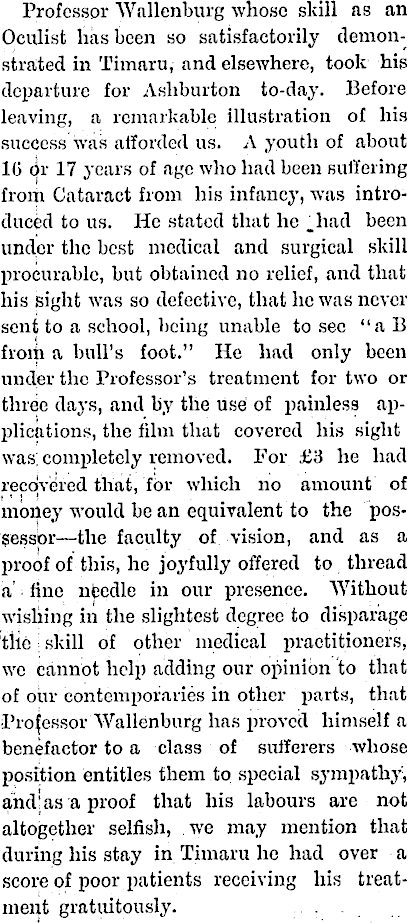 Professor Wallenburg whose skill as an Oculist has been so satisfactorily demonstrated in Timaru, and elsewhere, took his departure for Ashburton to-day. Before leaving, a remarkable illustration of his success was afforded us. A youth of about 16 or 17 years of age who had been suffering from Cataract from his infancy, was introduced to us. He stated that he had been under the best medical and surgical skill procurable, but obtained no relief, and that his sight was so defective, that he was never sent to a school, being unable to see "a B from a bull's foot." He had only been under the Professor's treatment for two or three days, and by the use of painless applications, the film that covered his sight was completely removed. For £3 he had recovered that, for which no amount of money would be an equivalent to the possessor—the faculty of vision, and as a proof of this, he joyfully offered to thread a fine needle in our presence. Without wishing in the slightest degree to disparage the skill of other medical practitioners, we cannot help adding our opinion to that of our contemporaries in other parts, that Professor Wallenburg has proved himself a benefactor to a class of sufferers whose position entitles them to special sympathy, and as a proof that his labours are not altogether selfish, we may mention that during his stay in Timaru he had over a score of poor patients receiving his treatment gratuitously.